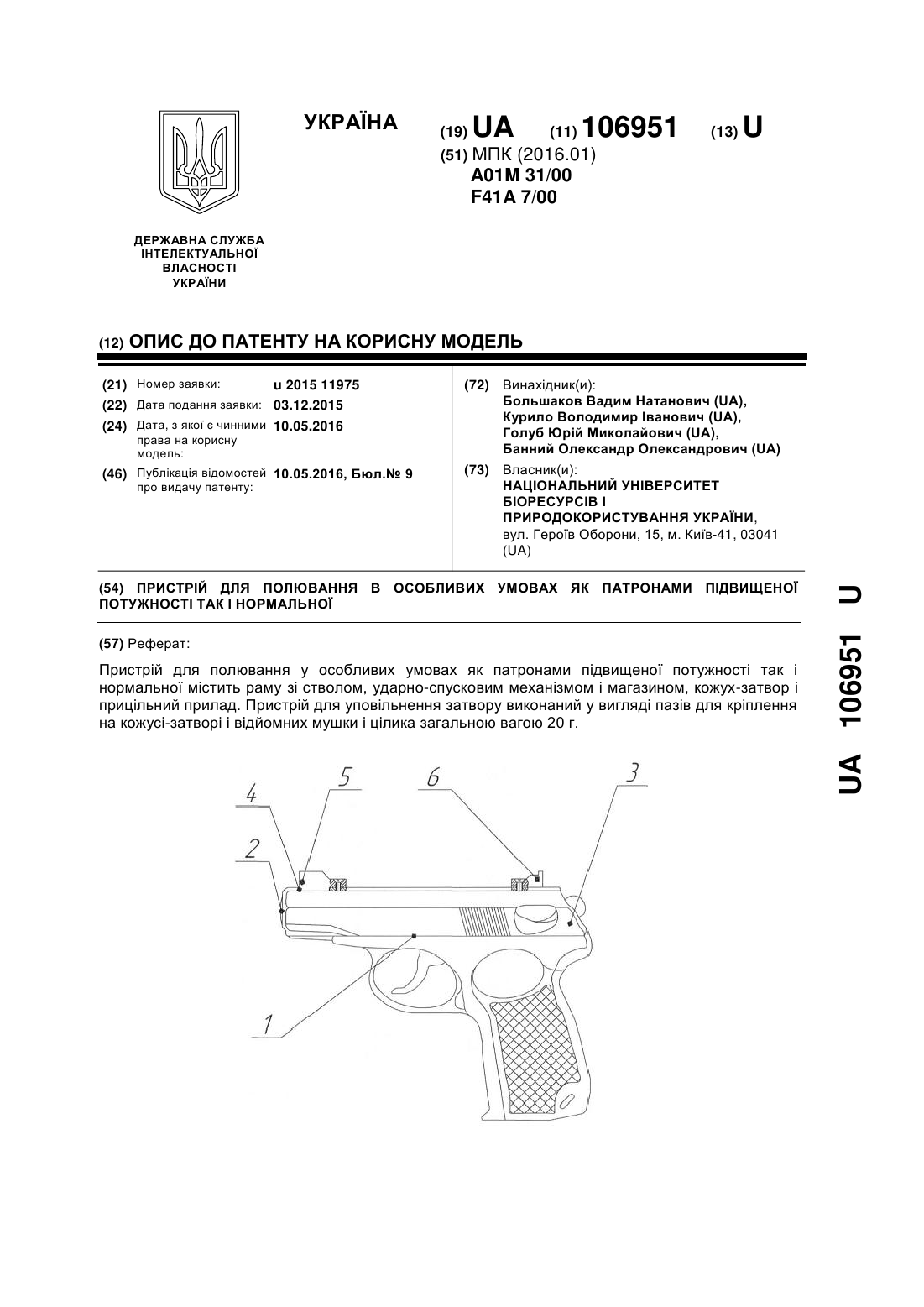 УКРАЇНА

(19) UA (11) 106951 (13) U

(51) МПК (2016.01)
A01M 31/00
F41A 7/00

ДЕРЖАВНА СЛУЖБА ІНТЕЛЕКТУАЛЬНОЇ ВЛАСНОСТІ УКРАЇНИ

(12) ОПИС ДО ПАТЕНТУ НА КОРИСНУ МОДЕЛЬ

(21) Номер заявки: u 2015 11975
(22) Дата подання заявки: 03.12.2015
(24) Дата, з якої є чинними права на корисну модель: 10.05.2016
(46) Публікація відомостей про видачу патенту: 10.05.2016, Бюл.№ 9

(72) Винахідник(и):
Большаков Вадим Натанович (UA),
Курило Володимир Іванович (UA),
Голуб Юрій Миколайович (UA),
Банний Олександр Олександрович (UA)

(73) Власник(и):
НАЦІОНАЛЬНИЙ УНІВЕРСИТЕТ БІОРЕСУРСІВ І ПРИРОДОКОРИСТУВАННЯ УКРАЇНИ,
вул. Героїв Оборони, 15, м. Київ-41, 03041 (UA)

(54) ПРИСТРІЙ ДЛЯ ПОЛЮВАННЯ В ОСОБЛИВИХ УМОВАХ ЯК ПАТРОНАМИ ПІДВИЩЕНОЇ ПОТУЖНОСТІ ТАК І НОРМАЛЬНОЇ

(57) Реферат:

Пристрій для полювання у особливих умовах як патронами підвищеної потужності так і нормальної містить раму зі стволом, ударно-спусковим механізмом і магазином, кожух-затвор і прицільний прилад. Пристрій для уповільнення затвору виконаний у вигляді пазів для кріплення на кожусі-затворі і відйомних мушки і цілика загальною вагою 20 г.

4 5 6 3 2 1

UA 106951 U